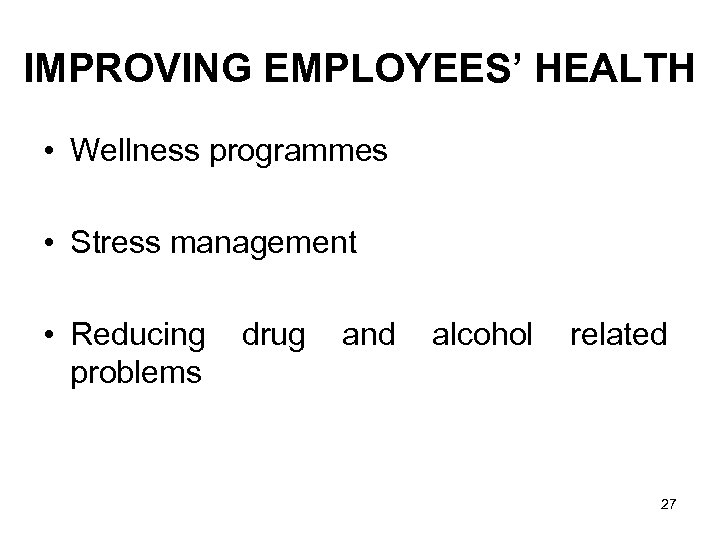 IMPROVING EMPLOYEES' HEALTH

• Wellness programmes

• Stress management

• Reducing drug and alcohol related problems

27